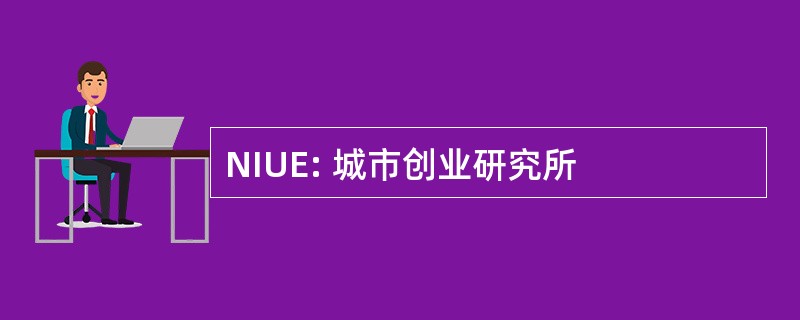 NIUE: 城市创业研究所